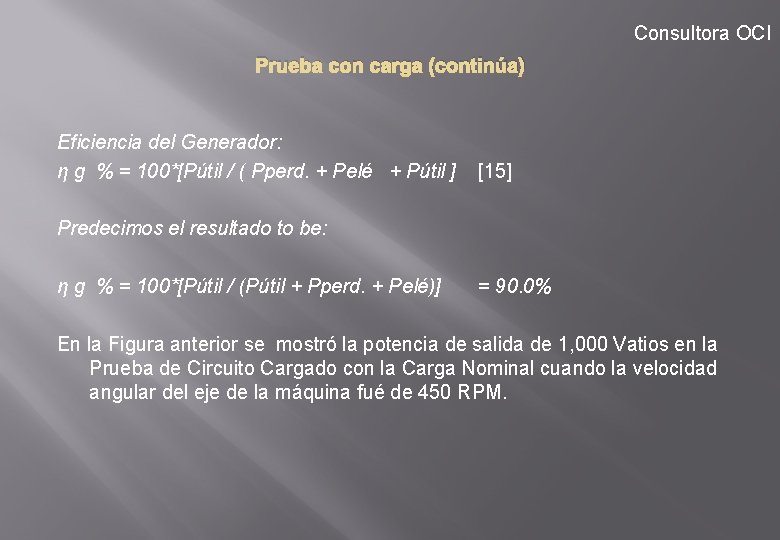 Consultora OCI

Prueba con carga (continúa)

Eficiencia del Generador:
η g % = 100*[Pútil / ( Pperd. + Pelé + Pútil ] [15]

Predecimos el resultado to be:

η g % = 100*[Pútil / (Pútil + Pperd. + Pelé)] = 90.0%

En la Figura anterior se mostró la potencia de salida de 1,000 Vatios en la Prueba de Circuito Cargado con la Carga Nominal cuando la velocidad angular del eje de la máquina fué de 450 RPM.